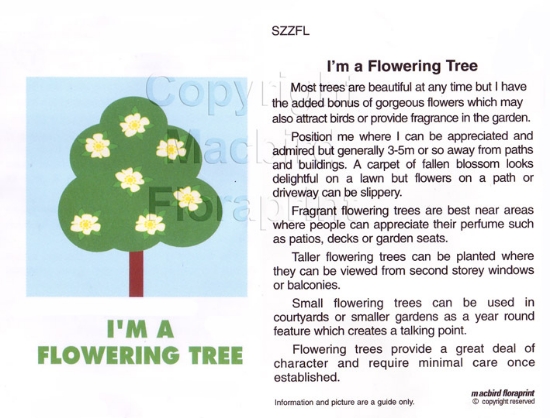 I'M A
FLOWERING TREE

SZZFL

I'm a Flowering Tree

Most trees are beautiful at any time but I have the added bonus of gorgeous flowers which may also attract birds or provide fragrance in the garden.

Position me where I can be appreciated and admired but generally 3-5m or so away from paths and buildings. A carpet of fallen blossom looks delightful on a lawn but flowers on a path or driveway can be slippery.

Fragrant flowering trees are best near areas where people can appreciate their perfume such as patios, decks or garden seats.

Taller flowering trees can be planted where they can be viewed from second storey windows or balconies.

Small flowering trees can be used in courtyards or smaller gardens as a year round feature which creates a talking point.

Flowering trees provide a great deal of character and require minimal care once established.

Information and picture are a guide only.

macbird floraprint
© copyright reserved

Copyright Macbird Floraprint